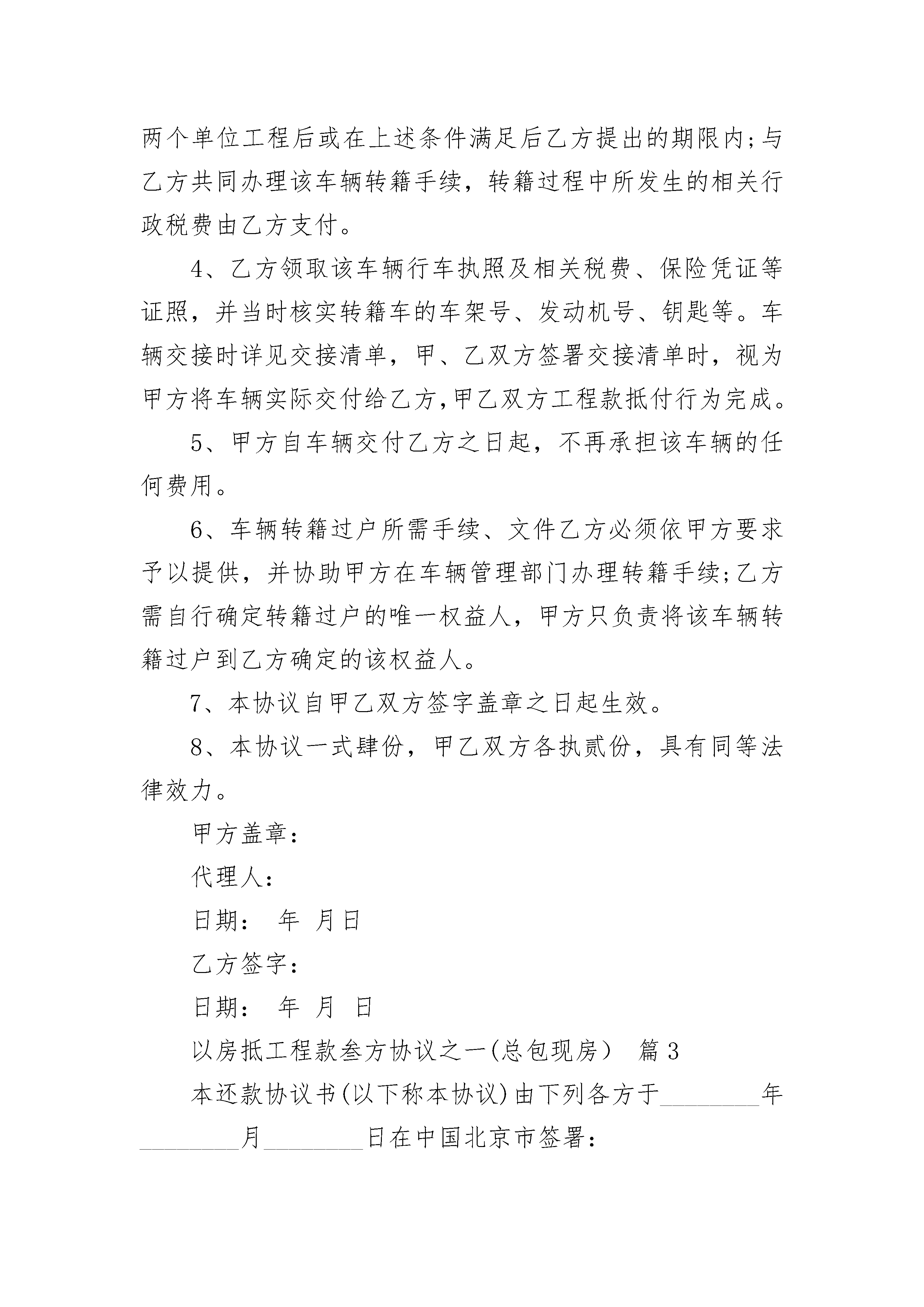 两个单位工程后或在上述条件满足后乙方提出的期限内;与乙方共同办理该车辆转籍手续，转籍过程中所发生的相关行政税费由乙方支付。

4、乙方领取该车辆行车执照及相关税费、保险凭证等证照，并当时核实转籍车的车架号、发动机号、钥匙等。车辆交接时详见交接清单，甲、乙双方签署交接清单时，视为甲方将车辆实际交付给乙方,甲乙双方工程款抵付行为完成。

5、甲方自车辆交付乙方之日起，不再承担该车辆的任何费用。

6、车辆转籍过户所需手续、文件乙方必须依甲方要求予以提供，并协助甲方在车辆管理部门办理转籍手续;乙方需自行确定转籍过户的唯一权益人，甲方只负责将该车辆转籍过户到乙方确定的该权益人。

7、本协议自甲乙双方签字盖章之日起生效。

8、本协议一式肆份，甲乙双方各执贰份，具有同等法律效力。

甲方盖章：

代理人：

日期： 年 月日

乙方签字：

日期： 年 月 日

以房抵工程款叁方协议之一(总包现房) 篇3

本还款协议书(以下称本协议)由下列各方于________年________月________日在中国北京市签署：